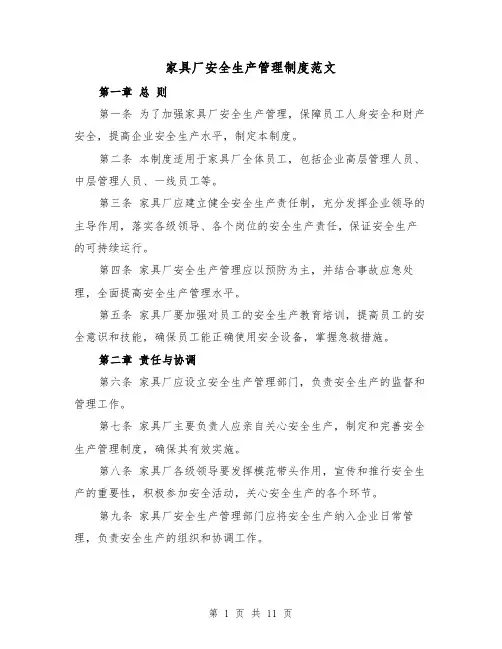 家具厂安全生产管理制度范文

第一章 总 则

第一条 为了加强家具厂安全生产管理，保障员工人身安全和财产安全，提高企业安全生产水平，制定本制度。

第二条 本制度适用于家具厂全体员工，包括企业高层管理人员、中层管理人员、一线员工等。

第三条 家具厂应建立健全安全生产责任制，充分发挥企业领导的主导作用，落实各级领导、各个岗位的安全生产责任，保证安全生产的可持续运行。

第四条 家具厂安全生产管理应以预防为主，并结合事故应急处理，全面提高安全生产管理水平。

第五条 家具厂要加强对员工的安全生产教育培训，提高员工的安全意识和技能，确保员工能正确使用安全设备，掌握急救措施。

第二章 责任与协调

第六条 家具厂应设立安全生产管理部门，负责安全生产的监督和管理工作。

第七条 家具厂主要负责人应亲自关心安全生产，制定和完善安全生产管理制度，确保其有效实施。

第八条 家具厂各级领导要发挥模范带头作用，宣传和推行安全生产的重要性，积极参加安全活动，关心安全生产的各个环节。

第九条 家具厂安全生产管理部门应将安全生产纳入企业日常管理，负责安全生产的组织和协调工作。

第 1 页 共 11 页